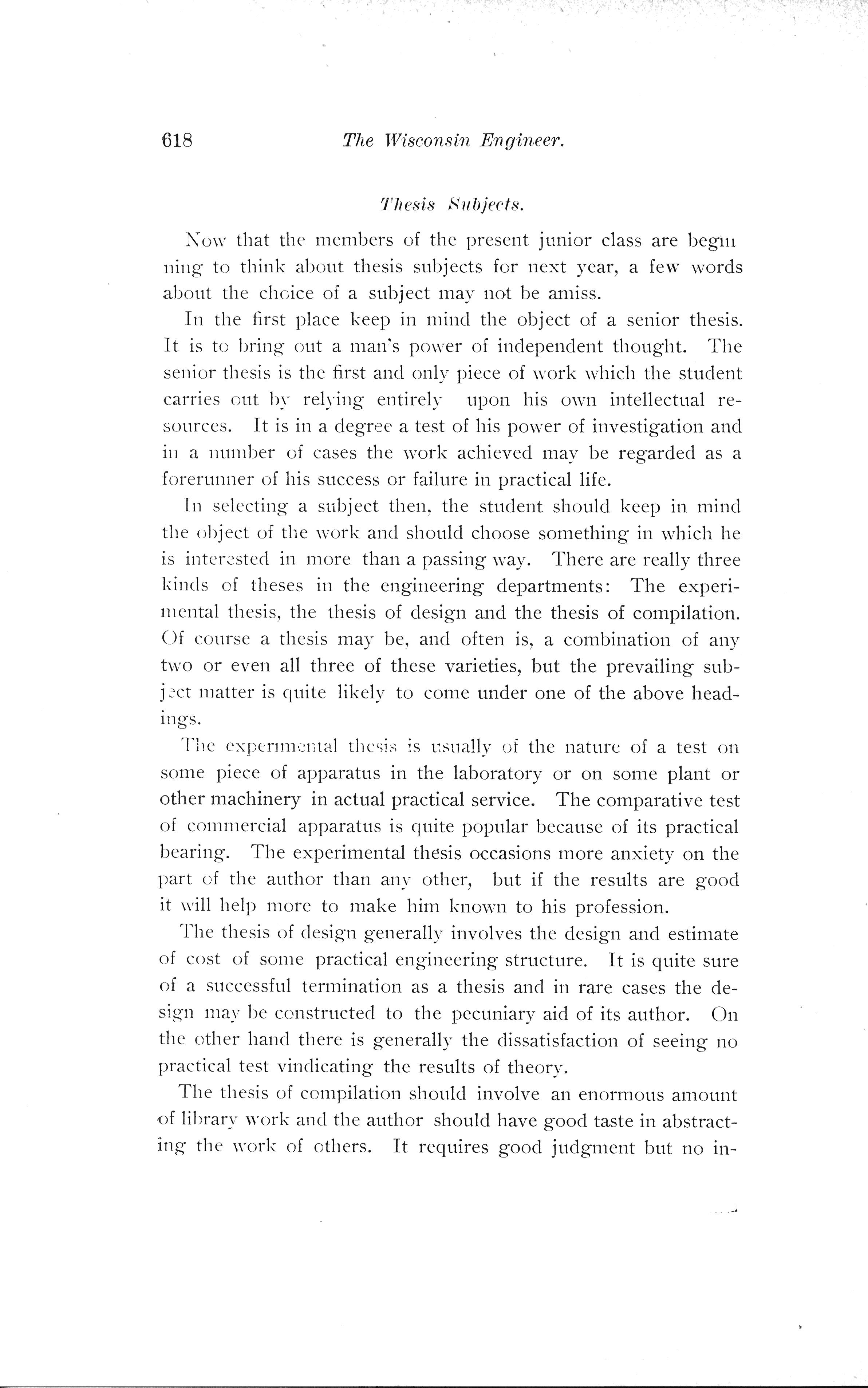 618 The Wisconsin Engineer.

Thesis Subjects.

Now that the members of the present junior class are beginning to think about thesis subjects for next year, a few words about the choice of a subject may not be amiss.

In the first place keep in mind the object of a senior thesis. It is to bring out a man's power of independent thought. The senior thesis is the first and only piece of work which the student carries out by relying entirely upon his own intellectual resources. It is in a degree a test of his power of investigation and in a number of cases the work achieved may be regarded as a forerunner of his success or failure in practical life.

In selecting a subject then, the student should keep in mind the object of the work and should choose something in which he is interested in more than a passing way. There are really three kinds of theses in the engineering departments: The experimental thesis, the thesis of design and the thesis of compilation. Of course a thesis may be, and often is, a combination of any two or even all three of these varieties, but the prevailing subject matter is quite likely to come under one of the above headings.

The experimental thesis is usually of the nature of a test on some piece of apparatus in the laboratory or on some plant or other machinery in actual practical service. The comparative test of commercial apparatus is quite popular because of its practical bearing. The experimental thesis occasions more anxiety on the part of the author than any other, but if the results are good it will help more to make him known to his profession.

The thesis of design generally involves the design and estimate of cost of some practical engineering structure. It is quite sure of a successful termination as a thesis and in rare cases the design may be constructed to the pecuniary aid of its author. On the other hand there is generally the dissatisfaction of seeing no practical test vindicating the results of theory.

The thesis of compilation should involve an enormous amount of library work and the author should have good taste in abstracting the work of others. It requires good judgment but no in-